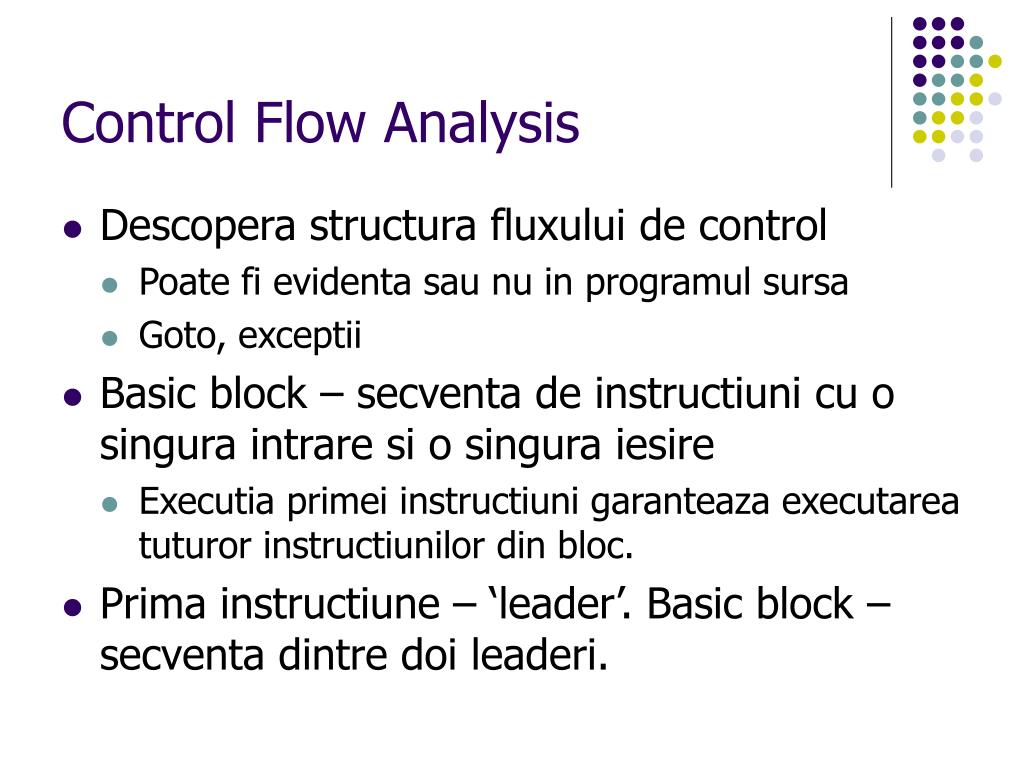 Control Flow Analysis

- Descopera structura fluxului de control
  - Poate fi evidenta sau nu in programul sursa
  - Goto, exceptii
- Basic block – secventa de instructiuni cu o singura intrare si o singura iesire
  - Executia primei instructiuni garanteaza executarea tuturor instructiunilor din bloc.
- Prima instructiune – ‘leader’. Basic block – secventa dintre doi leaderi.